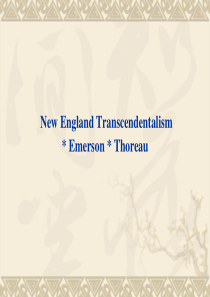 New England Transcendentalism

* Emerson * Thoreau